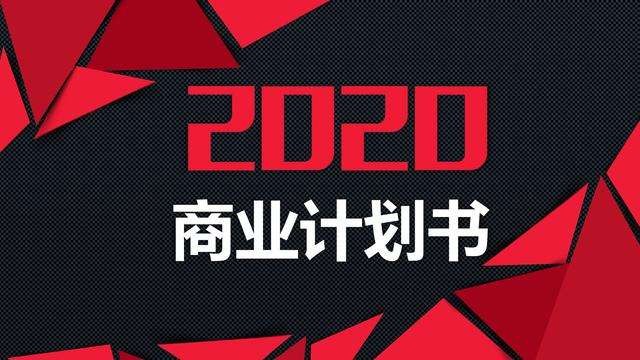 2020
商业计划书